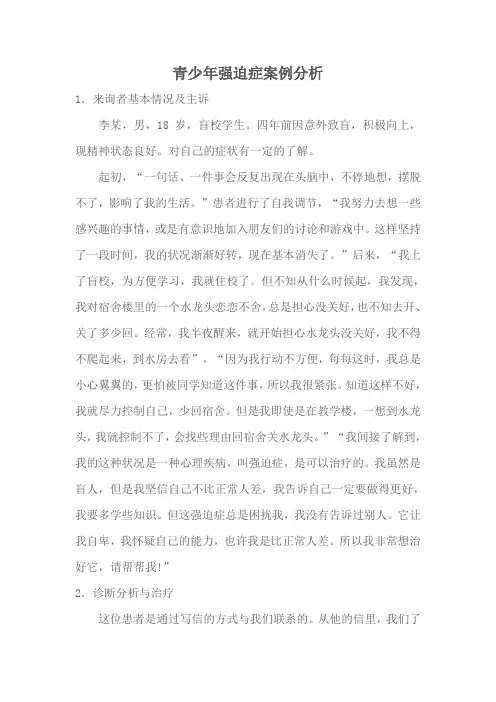 青少年强迫症案例分析

1．来询者基本情况及主诉

李某，男，18 岁，盲校学生。四年前因意外致盲，积极向上，现精神状态良好。对自己的症状有一定的了解。

起初，“一句话、一件事会反复出现在头脑中，不停地想，摆脱不了，影响了我的生活。”患者进行了自我调节，“我努力去想一些感兴趣的事情，或是有意识地加入朋友们的讨论和游戏中。这样坚持了一段时间，我的状况渐渐好转，现在基本消失了。”后来，“我上了盲校，为方便学习，我就住校了。但不知从什么时候起，我发现，我对宿舍楼里的一个水龙头恋恋不舍，总是担心没关好，也不知去开、关了多少回。经常，我半夜醒来，就开始担心水龙头没关好，我不得不爬起来，到水房去看”，“因为我行动不方便，每每这时，我总是小心翼翼的，更怕被同学知道这件事，所以我很紧张。知道这样不好，我就尽力控制自己，少回宿舍。但是我即使是在教学楼，一想到水龙头，我就控制不了，会找些理由回宿舍关水龙头。”“我间接了解到，我的这种状况是一种心理疾病，叫强迫症，是可以治疗的。我虽然是盲人，但是我坚信自己不比正常人差，我告诉自己一定要做得更好，我要多学些知识。但这强迫症总是困扰我，我没有告诉过别人。它让我自卑，我怀疑自己的能力，也许我是比正常人差。所以我非常想治好它，请帮帮我！”

2．诊断分析与治疗

这位患者是通过写信的方式与我们联系的。从他的信里，我们了